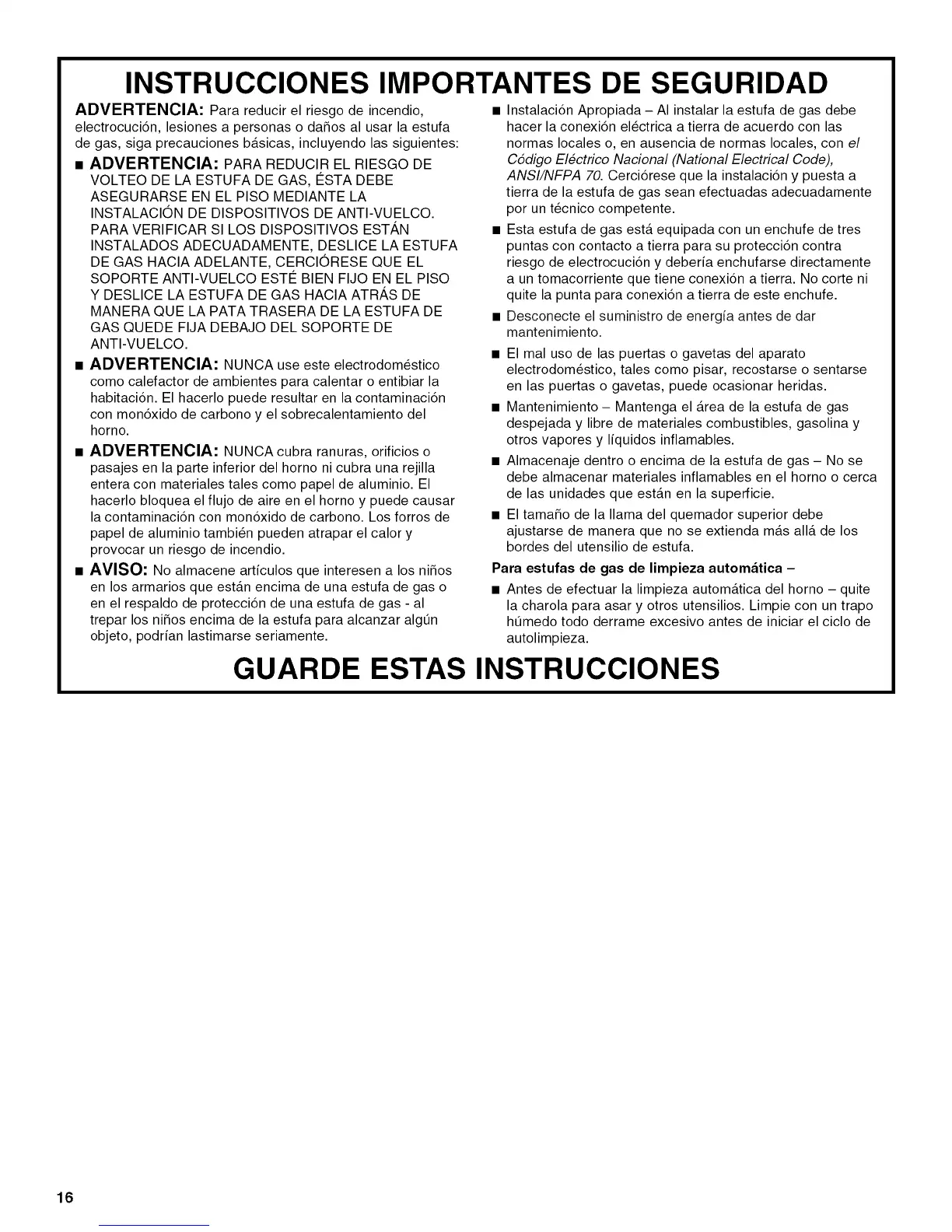 INSTRUCCIONES IMPORTANTES DE SEGURIDAD

ADVERTENCIA: Para reducir el riesgo de incendio, electrocución, lesiones a personas o daños al usar la estufa de gas, siga precauciones básicas, incluyendo las siguientes:

■ ADVERTENCIA: PARA REDUCIR EL RIESGO DE VOLTEO DE LA ESTUFA DE GAS, ÉSTA DEBE ASEGURARSE EN EL PISO MEDIANTE LA INSTALACIÓN DE DISPOSITIVOS DE ANTI-VUELCO. PARA VERIFICAR SI LOS DISPOSITIVOS ESTÁN INSTALADOS ADECUADAMENTE, DESLICE LA ESTUFA DE GAS HACIA ADELANTE, CERCIÓRESE QUE EL SOPORTE ANTI-VUELCO ESTÉ BIEN FIJO EN EL PISO Y DESLICE LA ESTUFA DE GAS HACIA ATRÁS DE MANERA QUE LA PATA TRASERA DE LA ESTUFA DE GAS QUEDE FIJA DEBAJO DEL SOPORTE DE ANTI-VUELCO.

■ ADVERTENCIA: NUNCA use este electrodoméstico como calefactor de ambientes para calentar o entibiar la habitación. El hacerlo puede resultar en la contaminación con monóxido de carbono y el sobrecalentamiento del horno.

■ ADVERTENCIA: NUNCA cubra ranuras, orificios o pasajes en la parte inferior del horno ni cubra una rejilla entera con materiales tales como papel de aluminio. El hacerlo bloquea el flujo de aire en el horno y puede causar la contaminación con monóxido de carbono. Los forros de papel de aluminio también pueden atrapar el calor y provocar un riesgo de incendio.

■ AVISO: No almacene artículos que interesen a los niños en los armarios que están encima de una estufa de gas o en el respaldo de protección de una estufa de gas - al trepar los niños encima de la estufa para alcanzar algún objeto, podrían lastimarse seriamente.

■ Instalación Apropiada – Al instalar la estufa de gas debe hacer la conexión eléctrica a tierra de acuerdo con las normas locales o, en ausencia de normas locales, con el Código Eléctrico Nacional (National Electrical Code), ANSI/NFPA 70. Cerciórese que la instalación y puesta a tierra de la estufa de gas sean efectuadas adecuadamente por un técnico competente.

■ Esta estufa de gas está equipada con un enchufe de tres puntas con contacto a tierra para su protección contra riesgo de electrocución y debería enchufarse directamente a un tomacorriente que tiene conexión a tierra. No corte ni quite la punta para conexión a tierra de este enchufe.

■ Desconecte el suministro de energía antes de dar mantenimiento.

■ El mal uso de las puertas o gavetas del aparato electrodoméstico, tales como pisar, recostarse o sentarse en las puertas o gavetas, puede ocasionar heridas.

■ Mantenimiento – Mantenga el área de la estufa de gas despejada y libre de materiales combustibles, gasolina y otros vapores y líquidos inflamables.

■ Almacenaje dentro o encima de la estufa de gas – No se debe almacenar materiales inflamables en el horno o cerca de las unidades que están en la superficie.

■ El tamaño de la llama del quemador superior debe ajustarse de manera que no se extienda más allá de los bordes del utensilio de estufa.

Para estufas de gas de limpieza automática –

■ Antes de efectuar la limpieza automática del horno – quite la charola para asar y otros utensilios. Limpie con un trapo húmedo todo derrame excesivo antes de iniciar el ciclo de autolimpieza.

GUARDE ESTAS INSTRUCCIONES

16